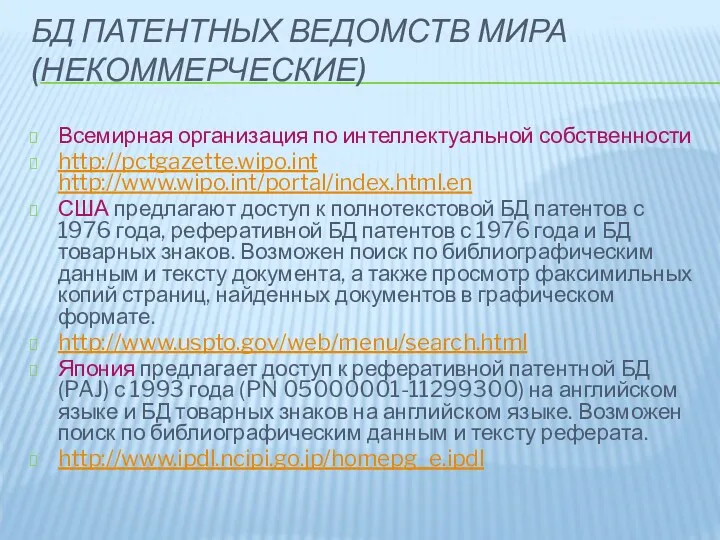 БД ПАТЕНТНЫХ ВЕДОМСТВ МИРА (НЕКОММЕРЧЕСКИЕ)

Всемирная организация по интеллектуальной собственности

http://pctgazette.wipo.int http://www.wipo.int/portal/index.html.en

США предлагают доступ к полнотекстовой БД патентов с 1976 года, реферативной БД патентов с 1976 года и БД товарных знаков. Возможен поиск по библиографическим данным и тексту документа, а также просмотр факсимильных копий страниц, найденных документов в графическом формате.

http://www.uspto.gov/web/menu/search.html

Япония предлагает доступ к реферативной патентной БД (PAJ) с 1993 года (PN 05000001-11299300) на английском языке и БД товарных знаков на английском языке. Возможен поиск по библиографическим данным и тексту реферата.

http://www.ipdl.ncipi.go.jp/homepg_e.ipdl